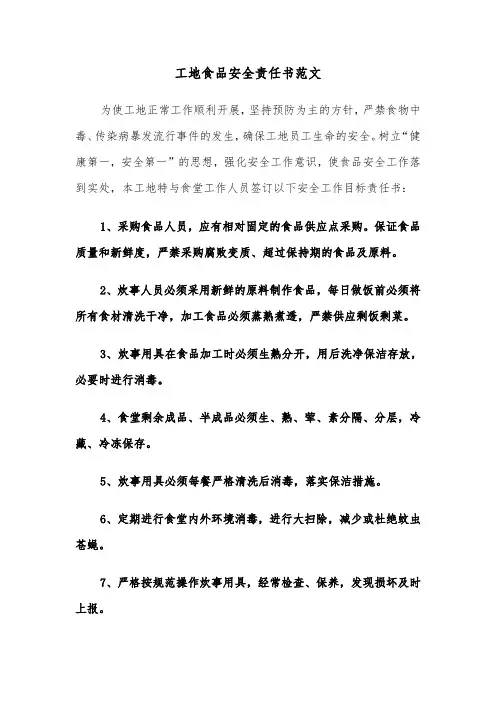 工地食品安全责任书范文

为使工地正常工作顺利开展，坚持预防为主的方针，严禁食物中毒、传染病暴发流行事件的发生，确保工地员工生命的安全。树立“健康第一，安全第一”的思想，强化安全工作意识，使食品安全工作落到实处，本工地特与食堂工作人员签订以下安全工作目标责任书：

1、采购食品人员，应有相对固定的食品供应点采购。保证食品质量和新鲜度，严禁采购腐败变质、超过保持期的食品及原料。

2、炊事人员必须采用新鲜的原料制作食品，每日做饭前必须将所有食材清洗干净，加工食品必须蒸熟煮透，严禁供应剩饭剩菜。

3、炊事用具在食品加工时必须生熟分开，用后洗净保洁存放，必要时进行消毒。

4、食堂剩余成品、半成品必须生、熟、荤、素分隔、分层，冷藏、冷冻保存。

5、炊事用具必须每餐严格清洗后消毒，落实保洁措施。

6、定期进行食堂内外环境消毒，进行大扫除，减少或杜绝蚊虫苍蝇。

7、严格按规范操作炊事用具，经常检查、保养，发现损坏及时上报。